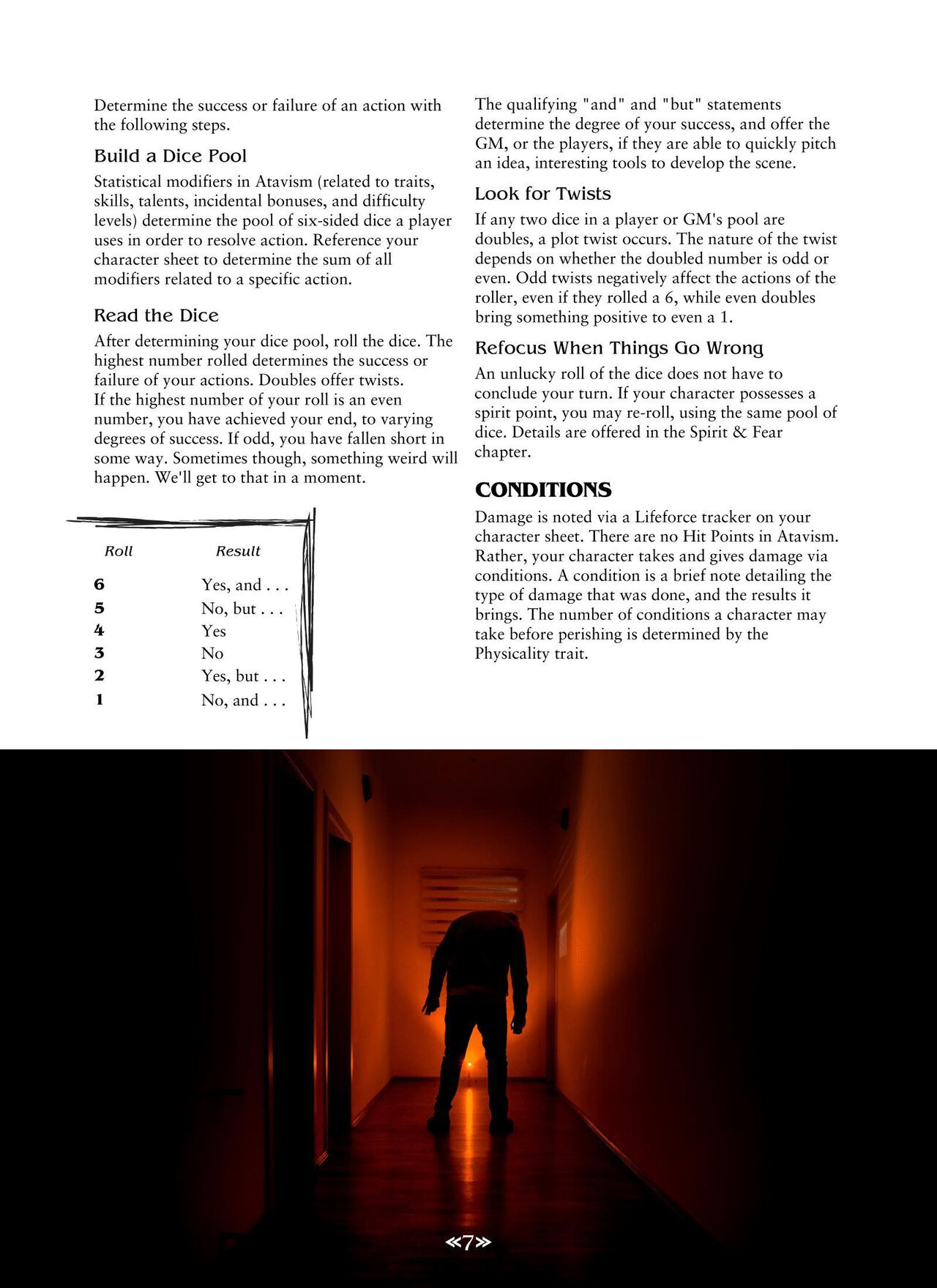 Determine the success or failure of an action with the following steps.

Build a Dice Pool

Statistical modifiers in Atavism (related to traits, skills, talents, incidental bonuses, and difficulty levels) determine the pool of six-sided dice a player uses in order to resolve action. Reference your character sheet to determine the sum of all modifiers related to a specific action.

Read the Dice

After determining your dice pool, roll the dice. The highest number rolled determines the success or failure of your actions. Doubles offer twists.
If the highest number of your roll is an even number, you have achieved your end, to varying degrees of success. If odd, you have fallen short in some way. Sometimes though, something weird will happen. We'll get to that in a moment.

| Roll | Result |
|---|---|
| 6 | Yes, and . . . |
| 5 | No, but . . . |
| 4 | Yes |
| 3 | No |
| 2 | Yes, but . . . |
| 1 | No, and . . . |

The qualifying "and" and "but" statements determine the degree of your success, and offer the GM, or the players, if they are able to quickly pitch an idea, interesting tools to develop the scene.

Look for Twists

If any two dice in a player or GM's pool are doubles, a plot twist occurs. The nature of the twist depends on whether the doubled number is odd or even. Odd twists negatively affect the actions of the roller, even if they rolled a 6, while even doubles bring something positive to even a 1.

Refocus When Things Go Wrong

An unlucky roll of the dice does not have to conclude your turn. If your character possesses a spirit point, you may re-roll, using the same pool of dice. Details are offered in the Spirit & Fear chapter.

CONDITIONS

Damage is noted via a Lifeforce tracker on your character sheet. There are no Hit Points in Atavism. Rather, your character takes and gives damage via conditions. A condition is a brief note detailing the type of damage that was done, and the results it brings. The number of conditions a character may take before perishing is determined by the Physicality trait.

«7»